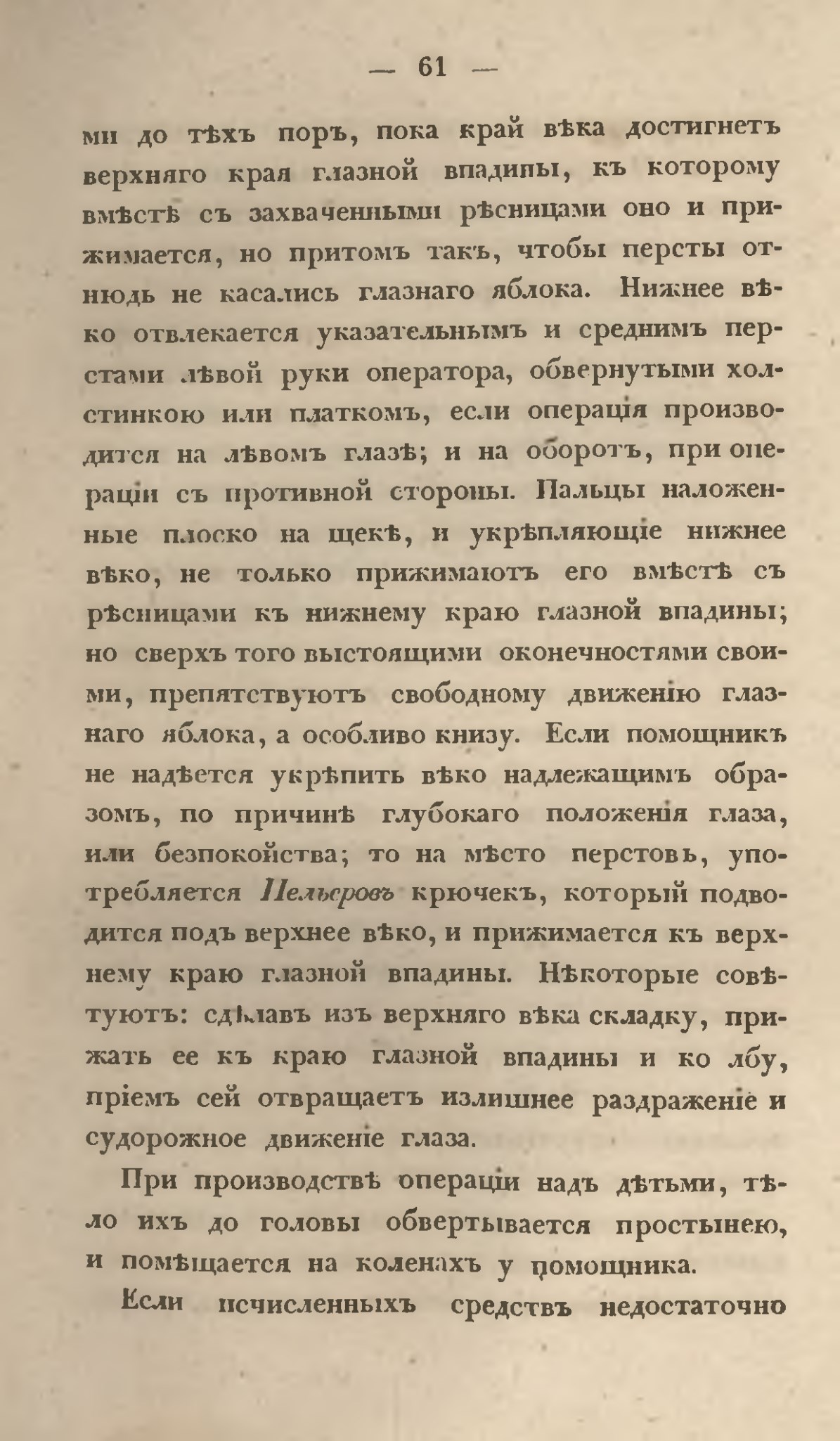 — 61 —

ми до тѣхъ поръ, пока край вѣка достигнетъ верхняго края глазной впадины, къ которому вмѣстѣ съ захваченными рѣсницами оно и прижимается, но притомъ такъ, чтобы персты отнюдь не касались глазнаго яблока. Нижнее вѣко отвлекается указательнымъ и среднимъ перстами лѣвой руки оператора, обвернутыми холстинкою или платкомъ, если операція производится на лѣвомъ глазѣ; и на оборотъ, при операціи съ противной стороны. Пальцы наложенные плоско на щекѣ, и укрѣпляющіе нижнее вѣко, не только прижимаютъ его вмѣстѣ съ рѣсницами къ нижнему краю глазной впадины; но сверхъ того выстоящими оконечностями своими, препятствуютъ свободному движенію глазнаго яблока, а особливо книзу. Если помощникъ не надѣется укрѣпить вѣко надлежащимъ образомъ, по причинѣ глубокаго положенія глаза, или безпокойства; то на мѣсто перстовъ, употребляется Пельеровъ крючекъ, который подводится подъ верхнее вѣко, и прижимается къ верхнему краю глазной впадины. Нѣкоторые совѣтуютъ: сдѣлавъ изъ верхняго вѣка складку, прижать ее къ краю глазной впадины и ко лбу, пріемъ сей отвращаетъ излишнее раздраженіе и судорожное движеніе глаза.

При производствѣ операціи надъ дѣтьми, тѣло ихъ до головы обвертывается простынею, и помѣщается на коленахъ у помощника.

Если исчисленныхъ средствъ недостаточно